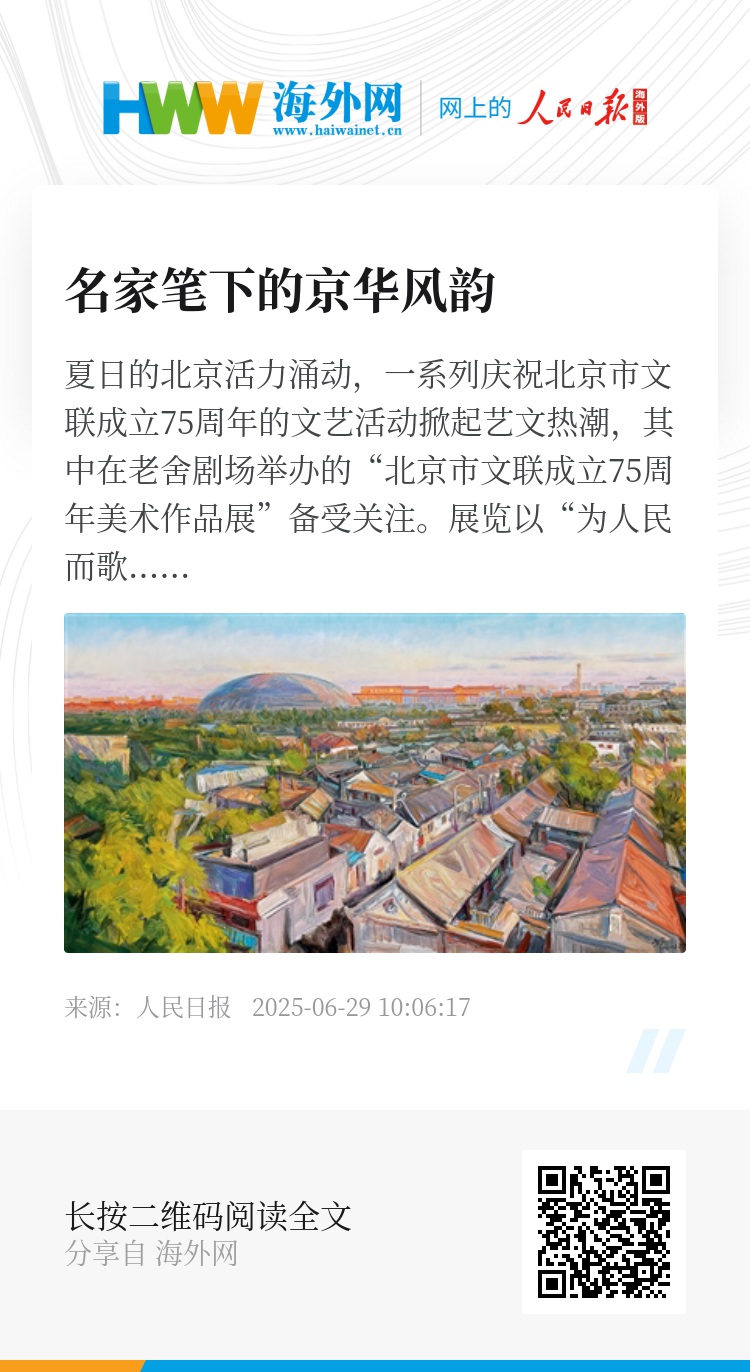 HWW 海外网
www.haiwainet.cn

网上的 人民日报 海外版

名家笔下的京华风韵

夏日的北京活力涌动，一系列庆祝北京市文联成立75周年的文艺活动掀起艺文热潮，其中在老舍剧场举办的“北京市文联成立75周年美术作品展”备受关注。展览以“为人民而歌……

来源：人民日报 2025-06-29 10:06:17

长按二维码阅读全文
分享自 海外网